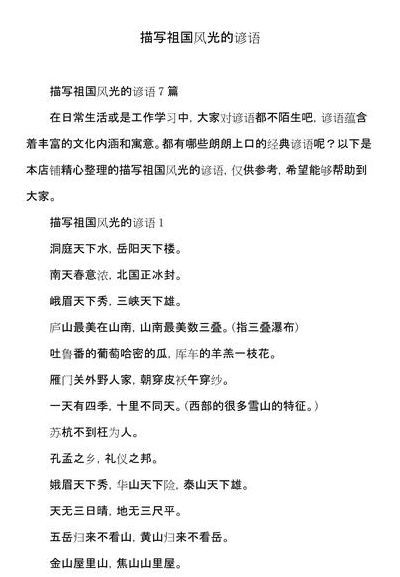 描写祖国风光的谚语

描写祖国风光的谚语 7 篇

在日常生活或是工作学习中，大家对谚语都不陌生吧，谚语蕴含着丰富的文化内涵和寓意。都有哪些朗朗上口的经典谚语呢？以下是本店铺精心整理的描写祖国风光的谚语，仅供参考，希望能够帮助到大家。

描写祖国风光的谚语 1

洞庭天下水，岳阳天下楼。

南天春意浓，北国正冰封。

峨眉天下秀，三峡天下雄。

庐山最美在山南，山南最美数三叠。（指三叠瀑布）

吐鲁番的葡萄哈密的瓜，库车的羊羔一枝花。

雁门关外野人家，朝穿皮袄午穿纱。

一天有四季，十里不同天。（西部的很多雪山的特征。）

苏杭不到枉为人。

孔孟之乡，礼仪之邦。

娥眉天下秀，华山天下险，泰山天下雄。

天无三日晴，地无三尺平。

五岳归来不看山，黄山归来不看岳。

金山屋里山，焦山山里屋。